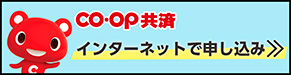 CO·OP共済

インターネットで申し込み≫